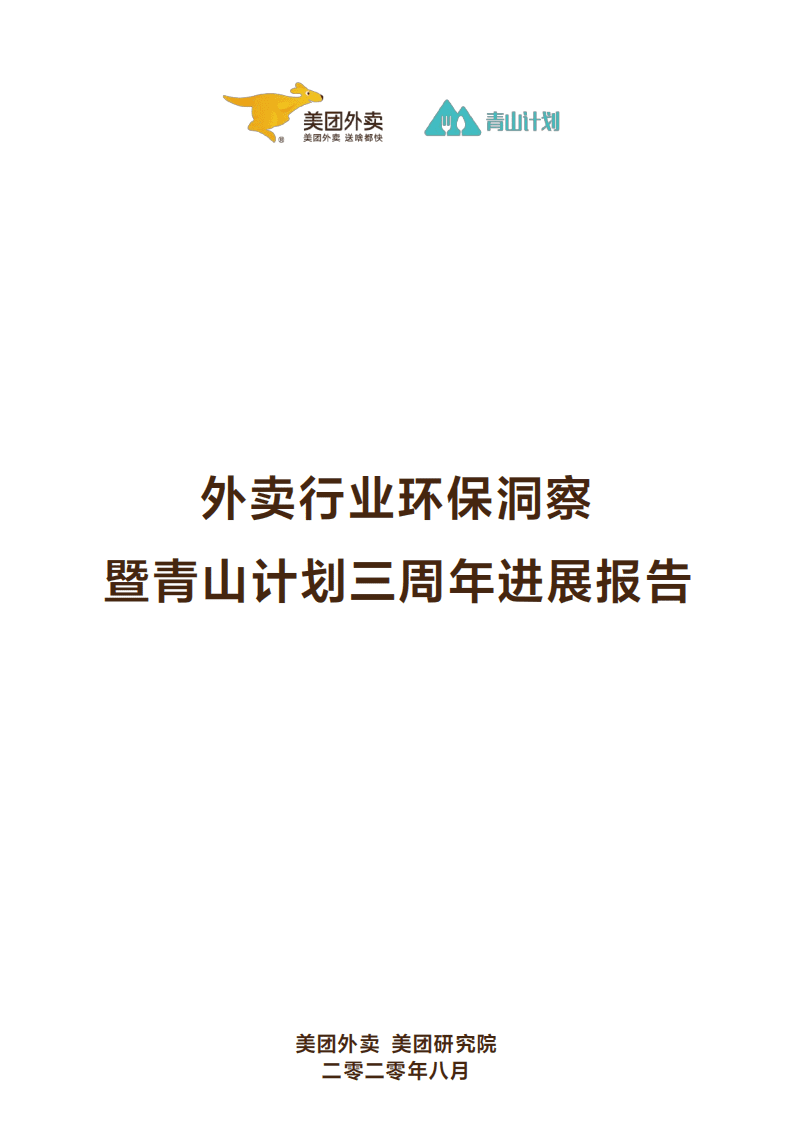 美团外卖
美团外卖 送啥都快

青山计划

外卖行业环保洞察
暨青山计划三周年进展报告

美团外卖 美团研究院
二零二零年八月